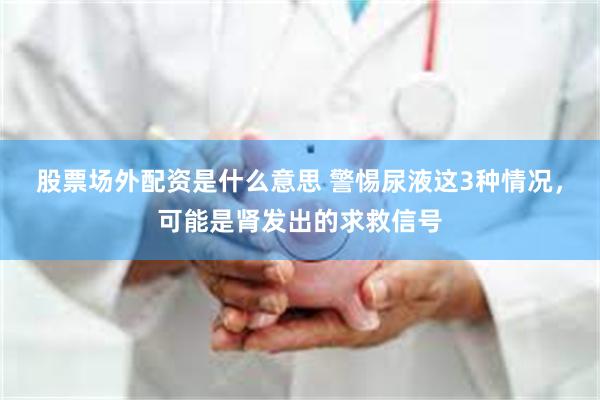 股票场外配资是什么意思 警惕尿液这3种情况，可能是肾发出的求救信号